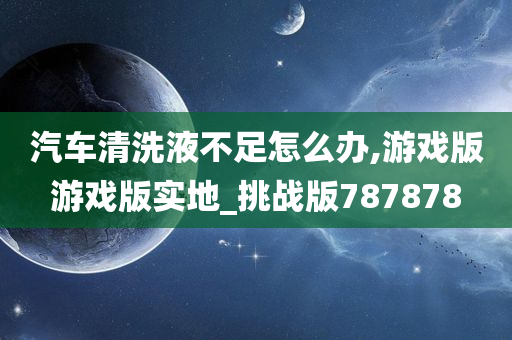 汽车清洗液不足怎么办,游戏版游戏版实地_挑战版787878